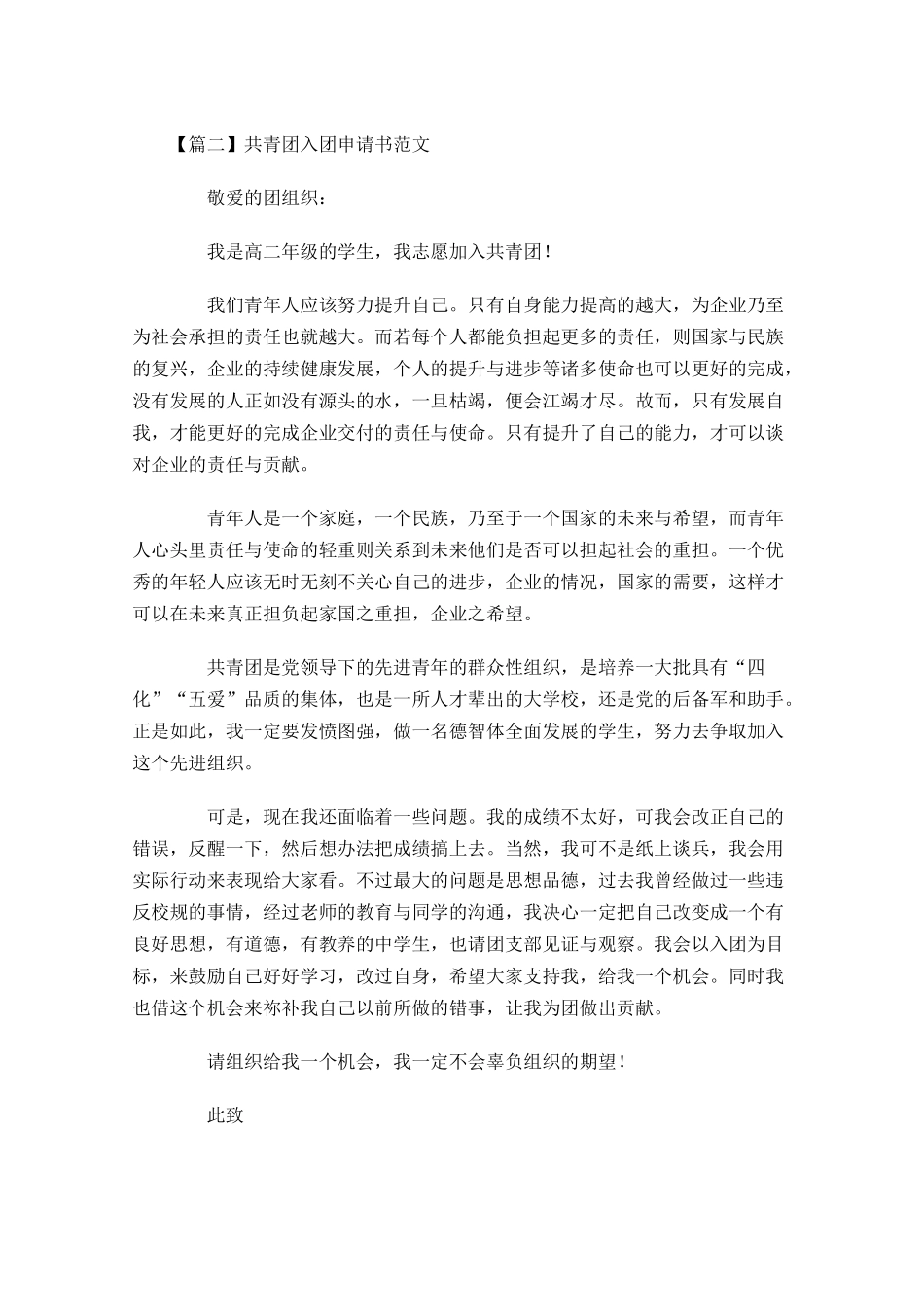 【篇二】共青团入团申请书范文

敬爱的团组织：

我是高二年级的学生，我志愿加入共青团！

我们青年人应该努力提升自己。只有自身能力提高的越大，为企业乃至为社会承担的责任也就越大。而若每个人都能负担起更多的责任，则国家与民族的复兴，企业的持续健康发展，个人的提升与进步等诸多使命也可以更好的完成，没有发展的人正如没有源头的水，一旦枯竭，便会江竭才尽。故而，只有发展自我，才能更好的完成企业交付的责任与使命。只有提升了自己的能力，才可以谈对企业的责任与贡献。

青年人是一个家庭，一个民族，乃至于一个国家的未来与希望，而青年人心头里责任与使命的轻重则关系到未来他们是否可以担起社会的重担。一个优秀的年轻人应该无时无刻不关心自己的进步，企业的情况，国家的需要，这样才可以在未来真正担负起家国之重担，企业之希望。

共青团是党领导下的先进青年的群众性组织，是培养一大批具有“四化”“五爱”品质的集体，也是一所人才辈出的大学校，还是党的后备军和助手。正是如此，我一定要发愤图强，做一名德智体全面发展的学生，努力去争取加入这个先进组织。

可是，现在我还面临着一些问题。我的成绩不太好，可我会改正自己的错误，反醒一下，然后想办法把成绩搞上去。当然，我可不是纸上谈兵，我会用实际行动来表现给大家看。不过最大的问题是思想品德，过去我曾经做过一些违反校规的事情，经过老师的教育与同学的沟通，我决心一定把自己改变成一个有良好思想，有道德，有教养的中学生，也请团支部见证与观察。我会以入团为目标，来鼓励自己好好学习，改过自身，希望大家支持我，给我一个机会。同时我也借这个机会来祢补我自己以前所做的错事，让我为团做出贡献。

请组织给我一个机会，我一定不会辜负组织的期望！

此致